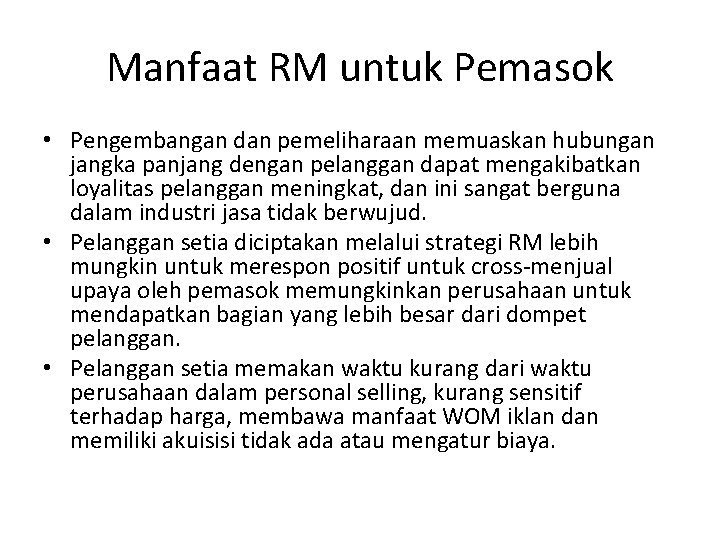 Manfaat RM untuk Pemasok

• Pengembangan dan pemeliharaan memuaskan hubungan jangka panjang dengan pelanggan dapat mengakibatkan loyalitas pelanggan meningkat, dan ini sangat berguna dalam industri jasa tidak berwujud.
• Pelanggan setia diciptakan melalui strategi RM lebih mungkin untuk merespon positif untuk cross-menjual upaya oleh pemasok memungkinkan perusahaan untuk mendapatkan bagian yang lebih besar dari dompet pelanggan.
• Pelanggan setia memakan waktu kurang dari waktu perusahaan dalam personal selling, kurang sensitif terhadap harga, membawa manfaat WOM iklan dan memiliki akuisisi tidak ada atau mengatur biaya.